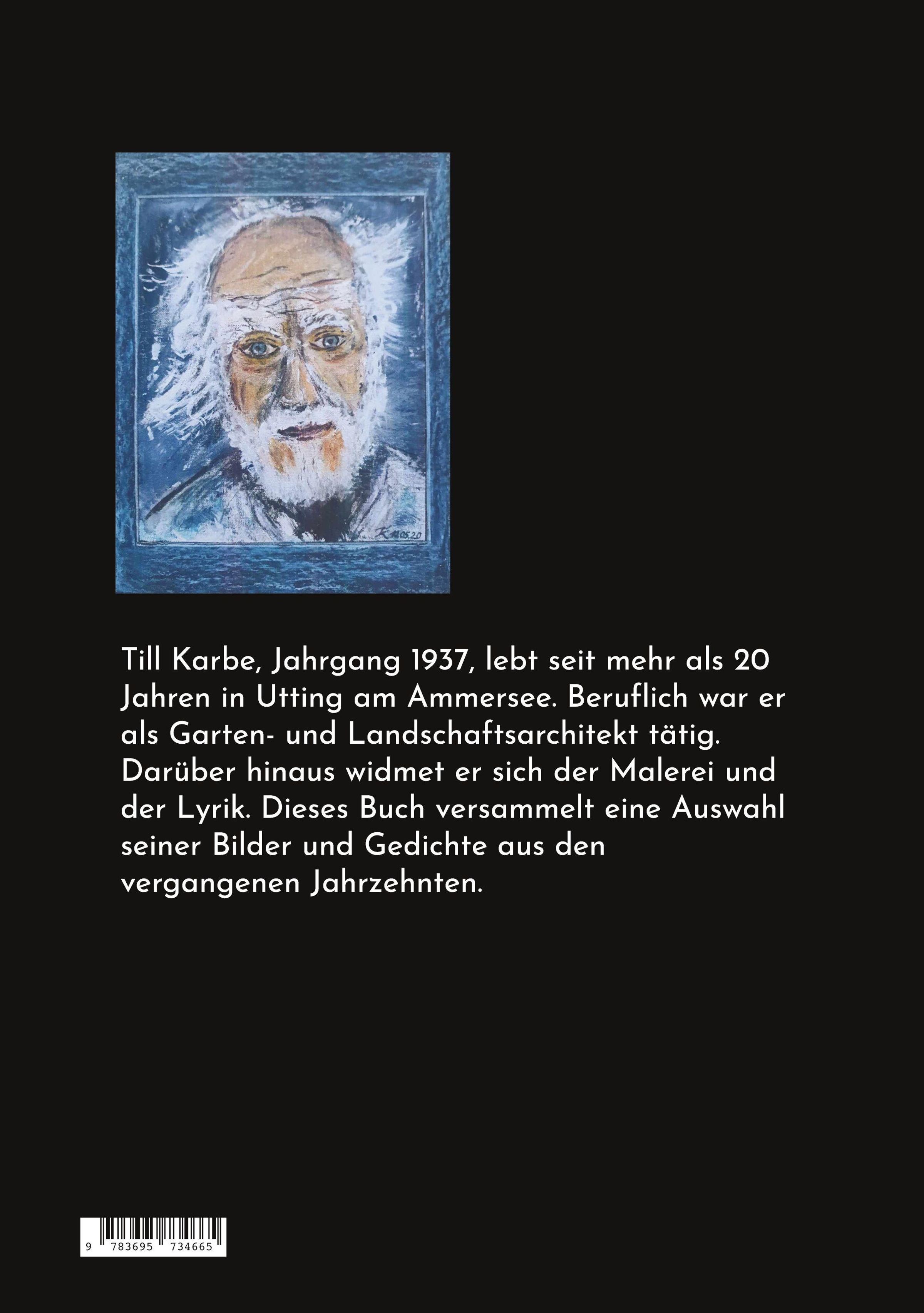 Till Karbe, Jahrgang 1937, lebt seit mehr als 20 Jahren in Utting am Ammersee. Beruflich war er als Garten- und Landschaftsarchitekt tätig. Darüber hinaus widmet er sich der Malerei und der Lyrik. Dieses Buch versammelt eine Auswahl seiner Bilder und Gedichte aus den vergangenen Jahrzehnten.

9 783695 734665